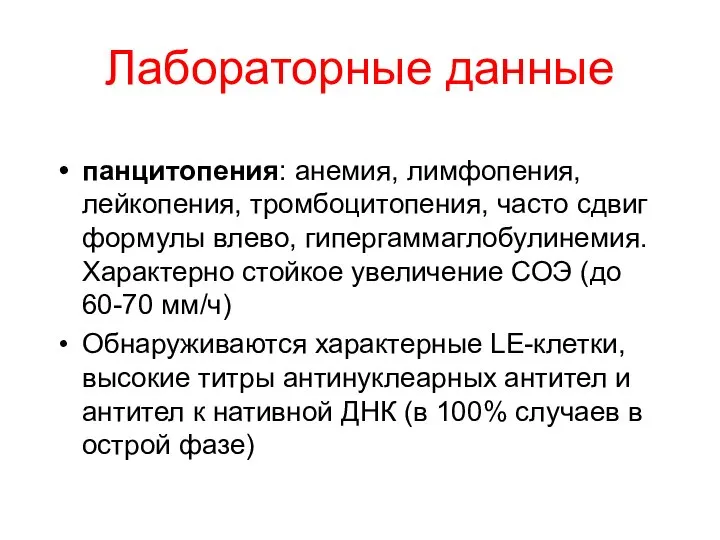 Лабораторные данные

• панцитопения: анемия, лимфопения, лейкопения, тромбоцитопения, часто сдвиг формулы влево, гипергаммаглобулинемия. Характерно стойкое увеличение СОЭ (до 60-70 мм/ч)

• Обнаруживаются характерные LE-клетки, высокие титры антинуклеарных антител и антител к нативной ДНК (в 100% случаев в острой фазе)